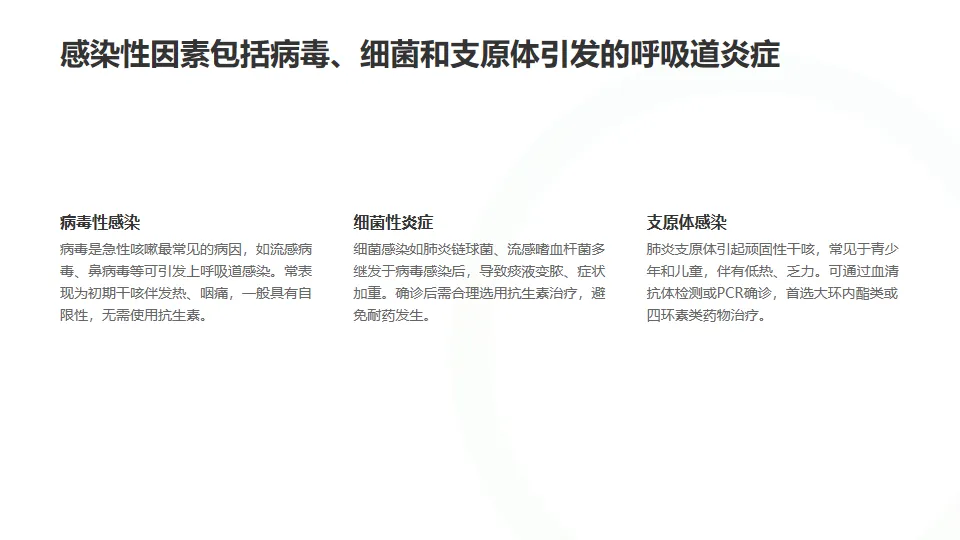 感染性因素包括病毒、细菌和支原体引发的呼吸道炎症

病毒性感染

病毒是急性咳嗽最常见的病因，如流感病毒、鼻病毒等可引发上呼吸道感染。常表现为初期干咳伴发热、咽痛，一般具有自限性，无需使用抗生素。

细菌性炎症

细菌感染如肺炎链球菌、流感嗜血杆菌多继发于病毒感染后，导致痰液变脓、症状加重。确诊后需合理选用抗生素治疗，避免耐药发生。

支原体感染

肺炎支原体引起顽固性干咳，常见于青少年和儿童，伴有低热、乏力。可通过血清抗体检测或PCR确诊，首选大环内酯类或四环素类药物治疗。